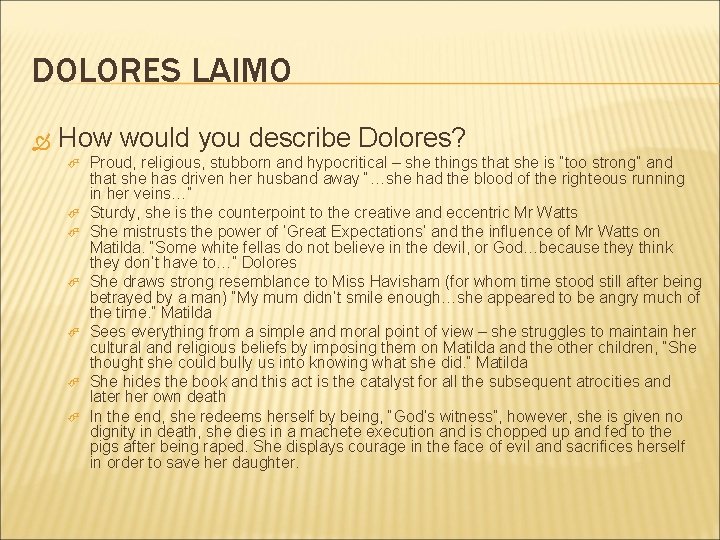 DOLORES LAIMO

How would you describe Dolores?

Proud, religious, stubborn and hypocritical – she things that she is "too strong" and that she has driven her husband away "…she had the blood of the righteous running in her veins…"

Sturdy, she is the counterpoint to the creative and eccentric Mr Watts

She mistrusts the power of 'Great Expectations' and the influence of Mr Watts on Matilda. "Some white fellas do not believe in the devil, or God…because they think they don't have to…" Dolores

She draws strong resemblance to Miss Havisham (for whom time stood still after being betrayed by a man) "My mum didn't smile enough…she appeared to be angry much of the time." Matilda

Sees everything from a simple and moral point of view – she struggles to maintain her cultural and religious beliefs by imposing them on Matilda and the other children, "She thought she could bully us into knowing what she did." Matilda

She hides the book and this act is the catalyst for all the subsequent atrocities and later her own death

In the end, she redeems herself by being, "God's witness", however, she is given no dignity in death, she dies in a machete execution and is chopped up and fed to the pigs after being raped. She displays courage in the face of evil and sacrifices herself in order to save her daughter.